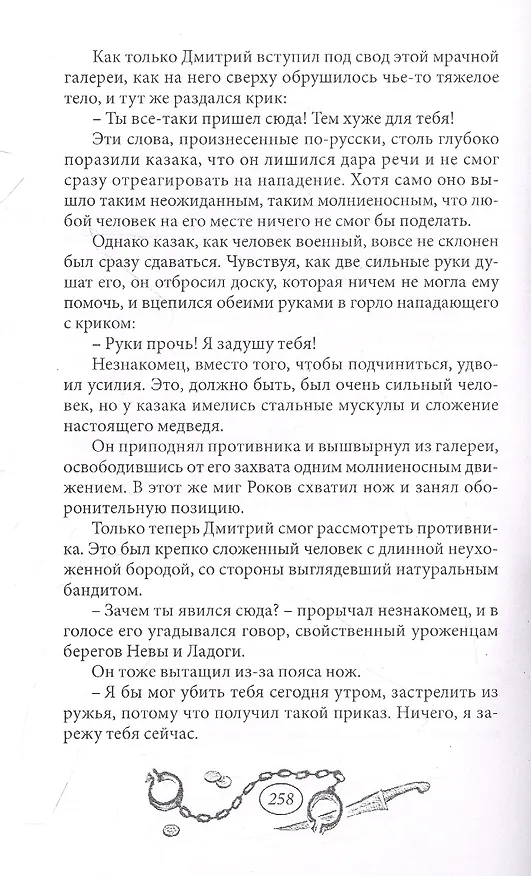 Как только Дмитрий вступил под свод этой мрачной галереи, как на него сверху обрушилось чье-то тяжелое тело, и тут же раздался крик:

– Ты все-таки пришел сюда! Тем хуже для тебя!

Эти слова, произнесенные по-русски, столь глубоко поразили казака, что он лишился дара речи и не смог сразу отреагировать на нападение. Хотя само оно вышло таким неожиданным, таким молниеносным, что любой человек на его месте ничего не смог бы поделать.

Однако казак, как человек военный, вовсе не склонен был сразу сдаваться. Чувствуя, как две сильные руки душат его, он отбросил доску, которая ничем не могла ему помочь, и вцепился обеими руками в горло нападающего с криком:

– Руки прочь! Я задушу тебя!

Незнакомец, вместо того, чтобы подчиниться, удвоил усилия. Это, должно быть, был очень сильный человек, но у казака имелись стальные мускулы и сложение настоящего медведя.

Он приподнял противника и вышвырнул из галереи, освободившись от его захвата одним молниеносным движением. В этот же миг Роков схватил нож и занял оборонительную позицию.

Только теперь Дмитрий смог рассмотреть противника. Это был крепко сложенный человек с длинной неухоженной бородой, со стороны выглядевший натуральным бандитом.

– Зачем ты явился сюда? – прорычал незнакомец, и в голосе его угадывался говор, свойственный уроженцам берегов Невы и Ладоги.

Он тоже вытащил из-за пояса нож.

– Я бы мог убить тебя сегодня утром, застрелить из ружья, потому что получил такой приказ. Ничего, я зарежу тебя сейчас.

258